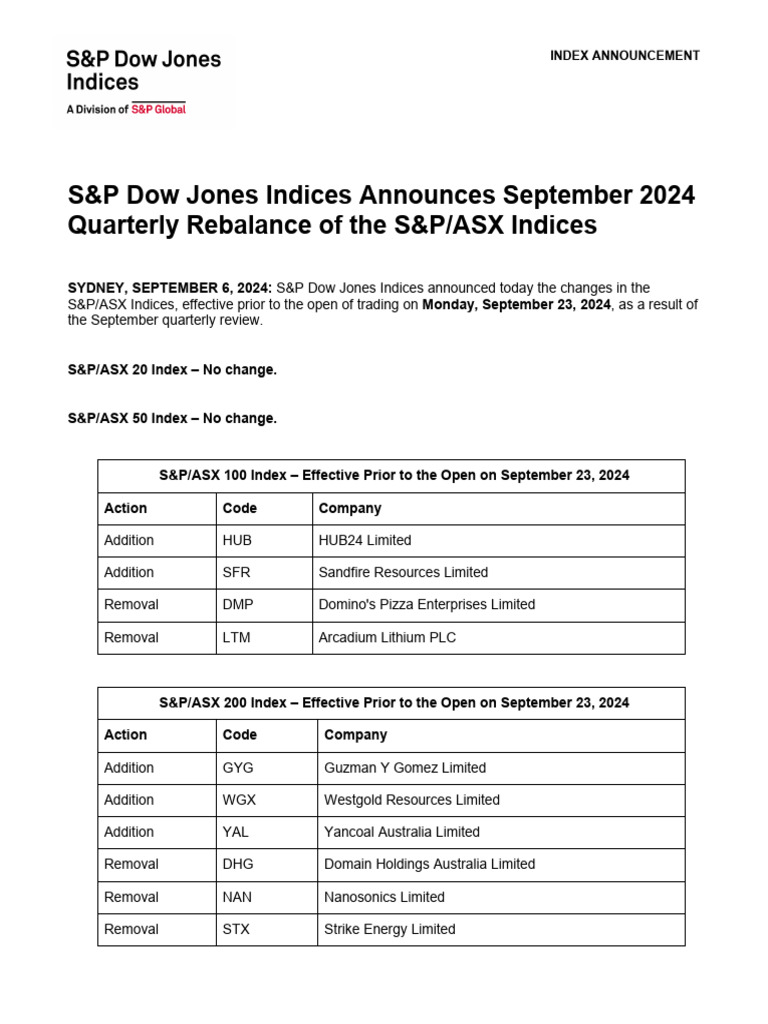 S&P Dow Jones Indices
A Division of S&P Global

INDEX ANNOUNCEMENT

S&P Dow Jones Indices Announces September 2024 Quarterly Rebalance of the S&P/ASX Indices

SYDNEY, SEPTEMBER 6, 2024: S&P Dow Jones Indices announced today the changes in the S&P/ASX Indices, effective prior to the open of trading on Monday, September 23, 2024, as a result of the September quarterly review.

S&P/ASX 20 Index – No change.

S&P/ASX 50 Index – No change.

S&P/ASX 100 Index – Effective Prior to the Open on September 23, 2024

| Action | Code | Company |
|---|---|---|
| Addition | HUB | HUB24 Limited |
| Addition | SFR | Sandfire Resources Limited |
| Removal | DMP | Domino's Pizza Enterprises Limited |
| Removal | LTM | Arcadium Lithium PLC |

S&P/ASX 200 Index – Effective Prior to the Open on September 23, 2024

| Action | Code | Company |
|---|---|---|
| Addition | GYG | Guzman Y Gomez Limited |
| Addition | WGX | Westgold Resources Limited |
| Addition | YAL | Yancoal Australia Limited |
| Removal | DHG | Domain Holdings Australia Limited |
| Removal | NAN | Nanosonics Limited |
| Removal | STX | Strike Energy Limited |